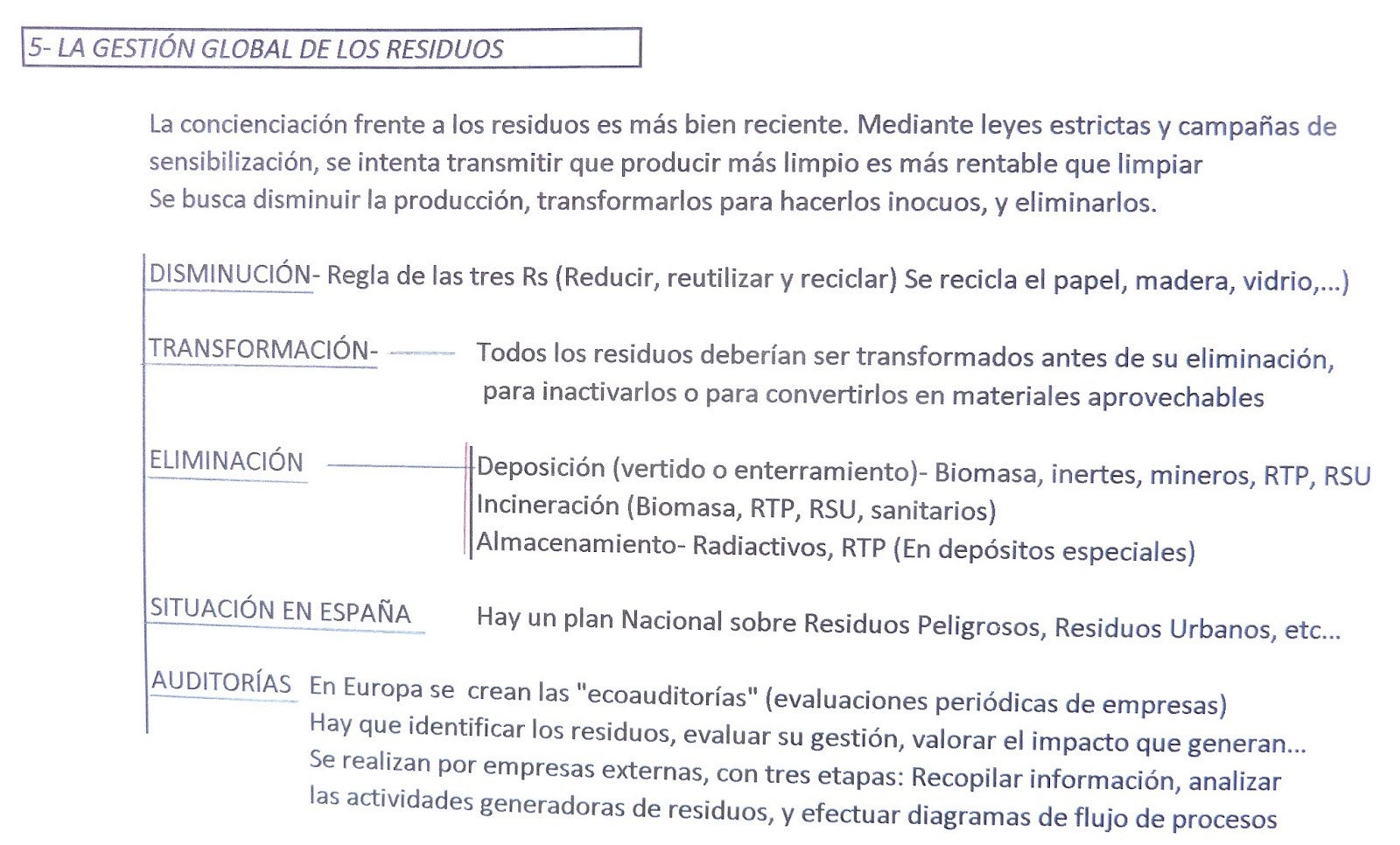 5- LA GESTIÓN GLOBAL DE LOS RESIDUOS

La concienciación frente a los residuos es más bien reciente. Mediante leyes estrictas y campañas de sensibilización, se intenta transmitir que producir más limpio es más rentable que limpiar
Se busca disminuir la producción, transformarlos para hacerlos inocuos, y eliminarlos.

DISMINUCIÓN- Regla de las tres Rs (Reducir, reutilizar y reciclar) Se recicla el papel, madera, vidrio,...)

TRANSFORMACIÓN- Todos los residuos deberían ser transformados antes de su eliminación, para inactivarlos o para convertirlos en materiales aprovechables

ELIMINACIÓN
Deposición (vertido o enterramiento)- Biomasa, inertes, mineros, RTP, RSU
Incineración (Biomasa, RTP, RSU, sanitarios)
Almacenamiento- Radiactivos, RTP (En depósitos especiales)

SITUACIÓN EN ESPAÑA Hay un plan Nacional sobre Residuos Peligrosos, Residuos Urbanos, etc...

AUDITORÍAS En Europa se crean las "ecoauditorías" (evaluaciones periódicas de empresas)
Hay que identificar los residuos, evaluar su gestión, valorar el impacto que generan...
Se realizan por empresas externas, con tres etapas: Recopilar información, analizar las actividades generadoras de residuos, y efectuar diagramas de flujo de procesos